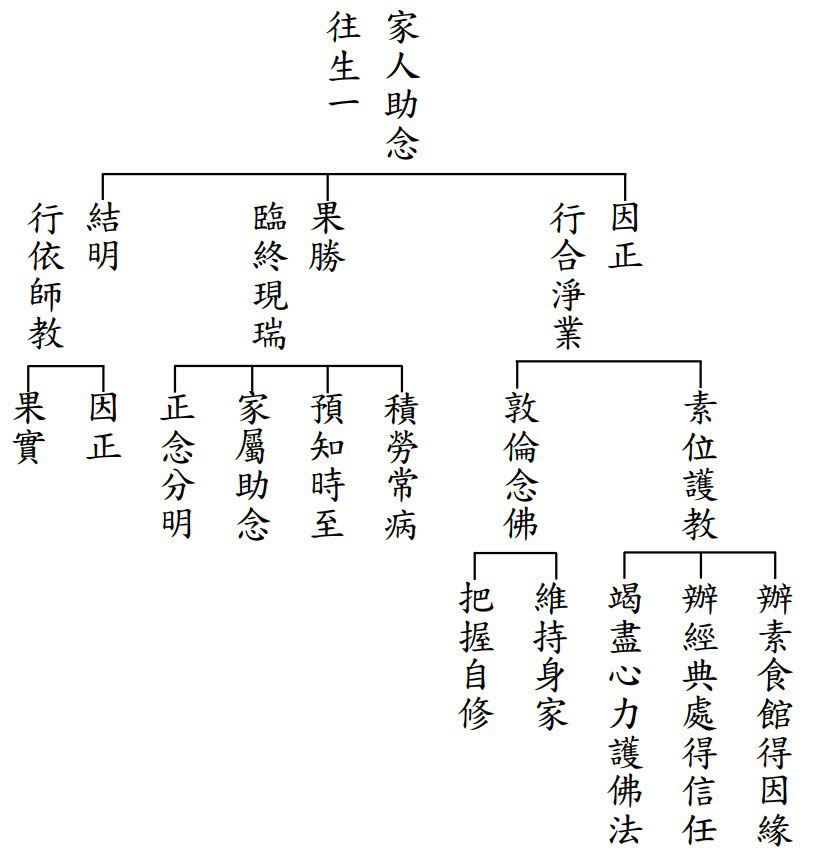 家人助念
往生一

因正
行合淨業

素位護教
辦素食館得因緣
辦經典處得信任
竭盡心力護佛法

敦倫念佛
維持身家
把握自修

果勝
臨終現瑞
積勞常病
預知時至
家屬助念
正念分明

結明
行依師教
因正
果實